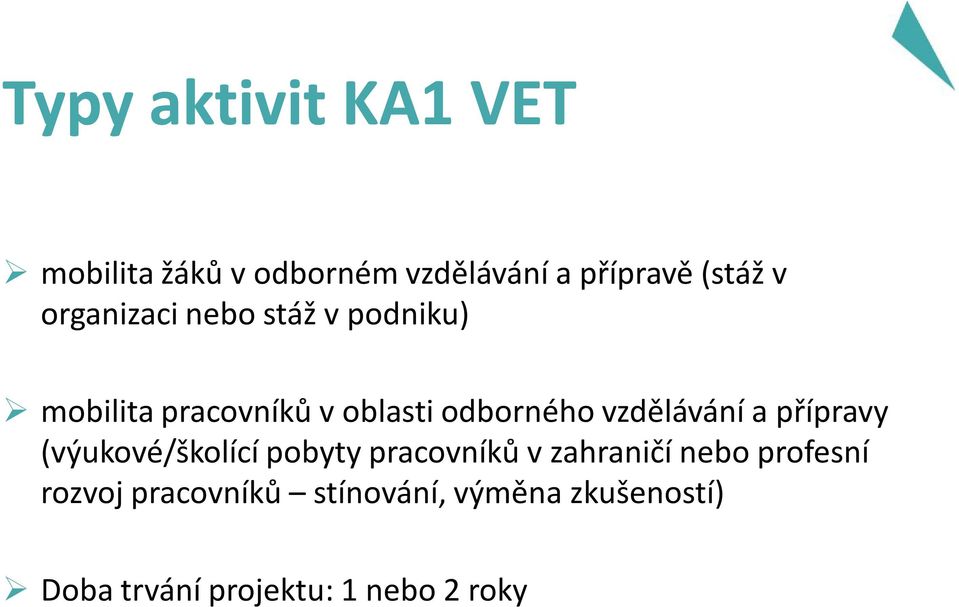 Typy aktivit KA1 VET

➢ mobilita žáků v odborném vzdělávání a přípravě (stáž v organizaci nebo stáž v podniku)

➢ mobilita pracovníků v oblasti odborného vzdělávání a přípravy (výukové/školící pobyty pracovníků v zahraničí nebo profesní rozvoj pracovníků – stínování, výměna zkušeností)

➢ Doba trvání projektu: 1 nebo 2 roky